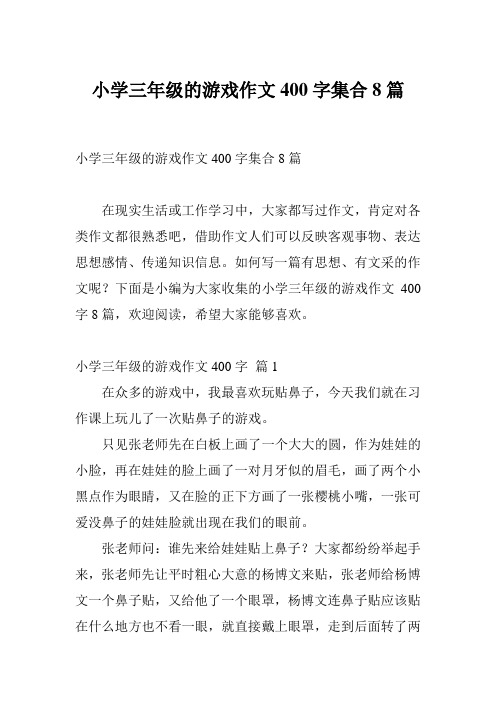 小学三年级的游戏作文 400 字集合 8 篇

小学三年级的游戏作文 400 字集合 8 篇

在现实生活或工作学习中，大家都写过作文，肯定对各类作文都很熟悉吧，借助作文人们可以反映客观事物、表达思想感情、传递知识信息。如何写一篇有思想、有文采的作文呢？下面是小编为大家收集的小学三年级的游戏作文 400 字 8 篇，欢迎阅读，希望大家能够喜欢。

小学三年级的游戏作文 400 字 篇 1

在众多的游戏中，我最喜欢玩贴鼻子，今天我们就在习作课上玩儿了一次贴鼻子的游戏。

只见张老师先在白板上画了一个大大的圆，作为娃娃的小脸，再在娃娃的脸上画了一对月牙似的眉毛，画了两个小黑点作为眼睛，又在脸的正下方画了一张樱桃小嘴，一张可爱没鼻子的娃娃脸就出现在我们的眼前。

张老师问：谁先来给娃娃贴上鼻子？大家都纷纷举起手来，张老师先让平时粗心大意的杨博文来贴，张老师给杨博文一个鼻子贴，又给他了一个眼罩，杨博文连鼻子贴应该贴在什么地方也不看一眼，就直接戴上眼罩，走到后面转了两